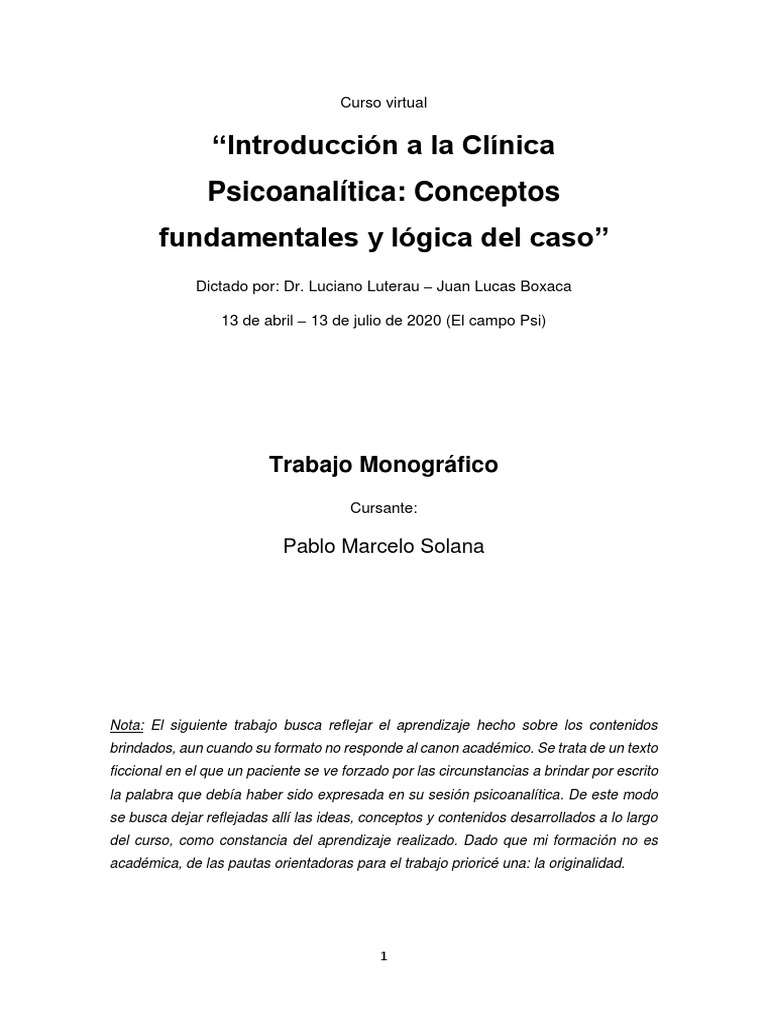 Curso virtual

“Introducción a la Clínica Psicoanalítica: Conceptos fundamentales y lógica del caso”

Dictado por: Dr. Luciano Luterau – Juan Lucas Boxaca

13 de abril – 13 de julio de 2020 (El campo Psi)

Trabajo Monográfico

Cursante:

Pablo Marcelo Solana

Nota: El siguiente trabajo busca reflejar el aprendizaje hecho sobre los contenidos brindados, aun cuando su formato no responde al canon académico. Se trata de un texto ficcional en el que un paciente se ve forzado por las circunstancias a brindar por escrito la palabra que debía haber sido expresada en su sesión psicoanalítica. De este modo se busca dejar reflejadas allí las ideas, conceptos y contenidos desarrollados a lo largo del curso, como constancia del aprendizaje realizado. Dado que mi formación no es académica, de las pautas orientadoras para el trabajo prioricé una: la originalidad.

1